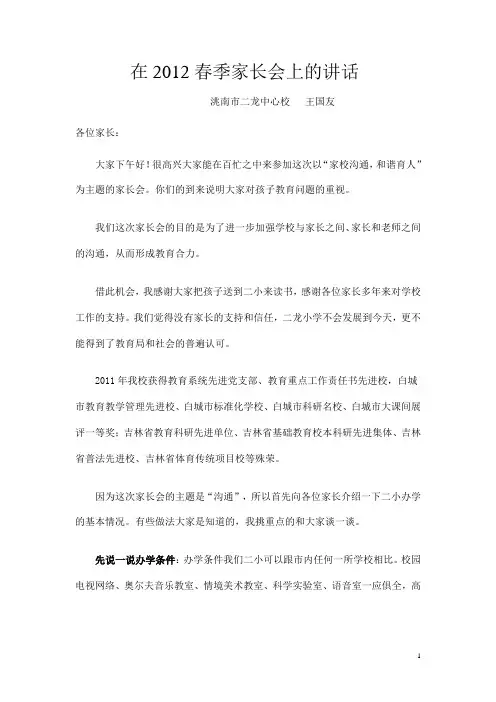 在 2012 春季家长会上的讲话

洮南市二龙中心校　王国友

各位家长：

大家下午好！很高兴大家能在百忙之中来参加这次以“家校沟通，和谐育人”为主题的家长会。你们的到来说明大家对孩子教育问题的重视。

我们这次家长会的目的是为了进一步加强学校与家长之间、家长和老师之间的沟通，从而形成教育合力。

借此机会，我感谢大家把孩子送到二小来读书，感谢各位家长多年来对学校工作的支持。我们觉得没有家长的支持和信任，二龙小学不会发展到今天，更不能得到了教育局和社会的普遍认可。

2011 年我校获得教育系统先进党支部、教育重点工作责任书先进校，白城市教育教学管理先进校、白城市标准化学校、白城市科研名校、白城市大课间展评一等奖；吉林省教育科研先进单位、吉林省基础教育校本科研先进集体、吉林省普法先进校、吉林省体育传统项目校等殊荣。

因为这次家长会的主题是“沟通”，所以首先向各位家长介绍一下二小办学的基本情况。有些做法大家是知道的，我挑重点的和大家谈一谈。

先说一说办学条件：办学条件我们二小可以跟市内任何一所学校相比。校园电视网络、奥尔夫音乐教室、情境美术教室、科学实验室、语音室一应俱全，高

1